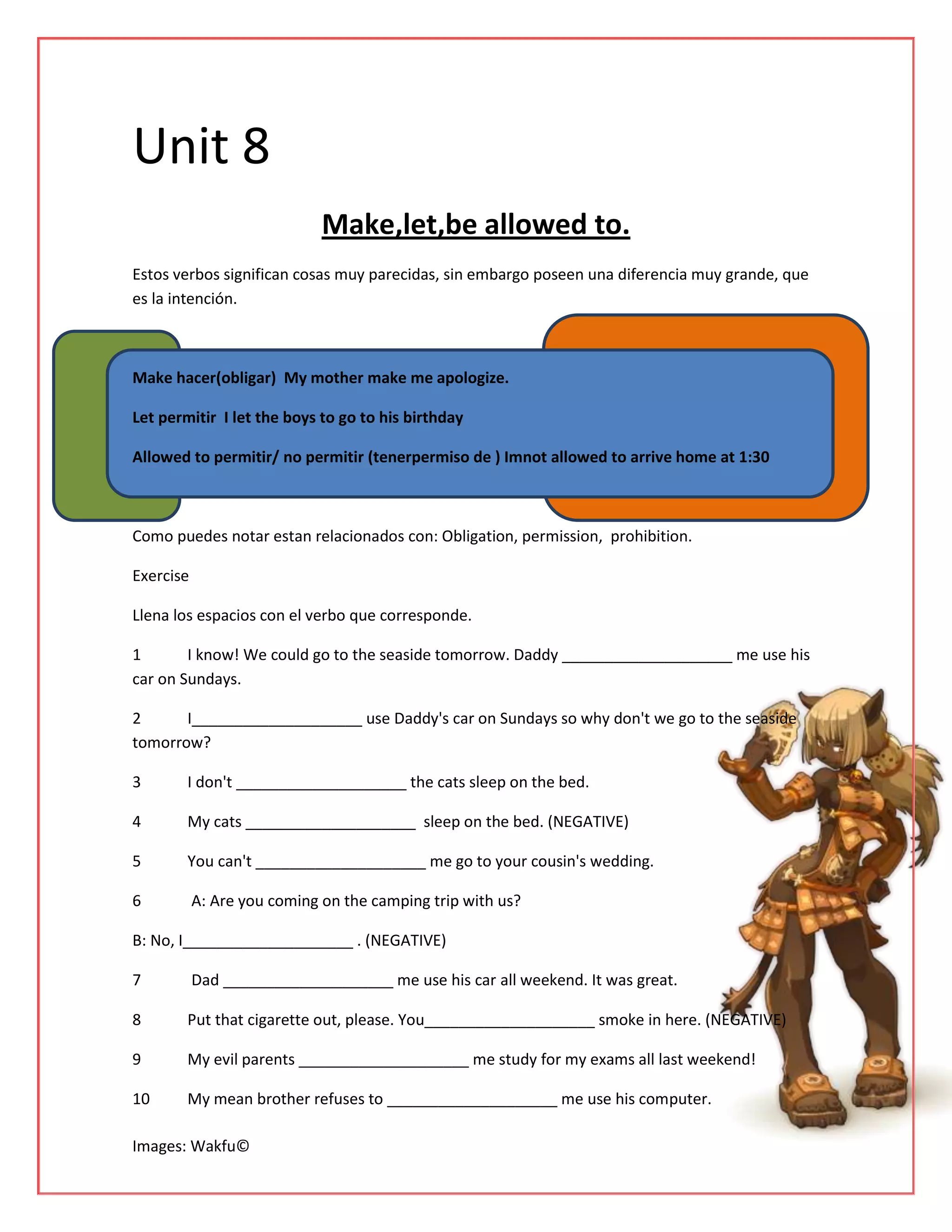 Unit 8

Make,let,be allowed to.

Estos verbos significan cosas muy parecidas, sin embargo poseen una diferencia muy grande, que es la intención.

Make hacer(obligar) My mother make me apologize.

Let permitir I let the boys to go to his birthday

Allowed to permitir/ no permitir (tenerpermiso de ) Imnot allowed to arrive home at 1:30

Como puedes notar estan relacionados con: Obligation, permission, prohibition.

Exercise

Llena los espacios con el verbo que corresponde.

1 I know! We could go to the seaside tomorrow. Daddy ____________________ me use his car on Sundays.

2 I____________________ use Daddy's car on Sundays so why don't we go to the seaside tomorrow?

3 I don't ____________________ the cats sleep on the bed.

4 My cats ____________________ sleep on the bed. (NEGATIVE)

5 You can't ____________________ me go to your cousin's wedding.

6 A: Are you coming on the camping trip with us?

B: No, I____________________ . (NEGATIVE)

7 Dad ____________________ me use his car all weekend. It was great.

8 Put that cigarette out, please. You____________________ smoke in here. (NEGATIVE)

9 My evil parents ____________________ me study for my exams all last weekend!

10 My mean brother refuses to ____________________ me use his computer.

Images: Wakfu©